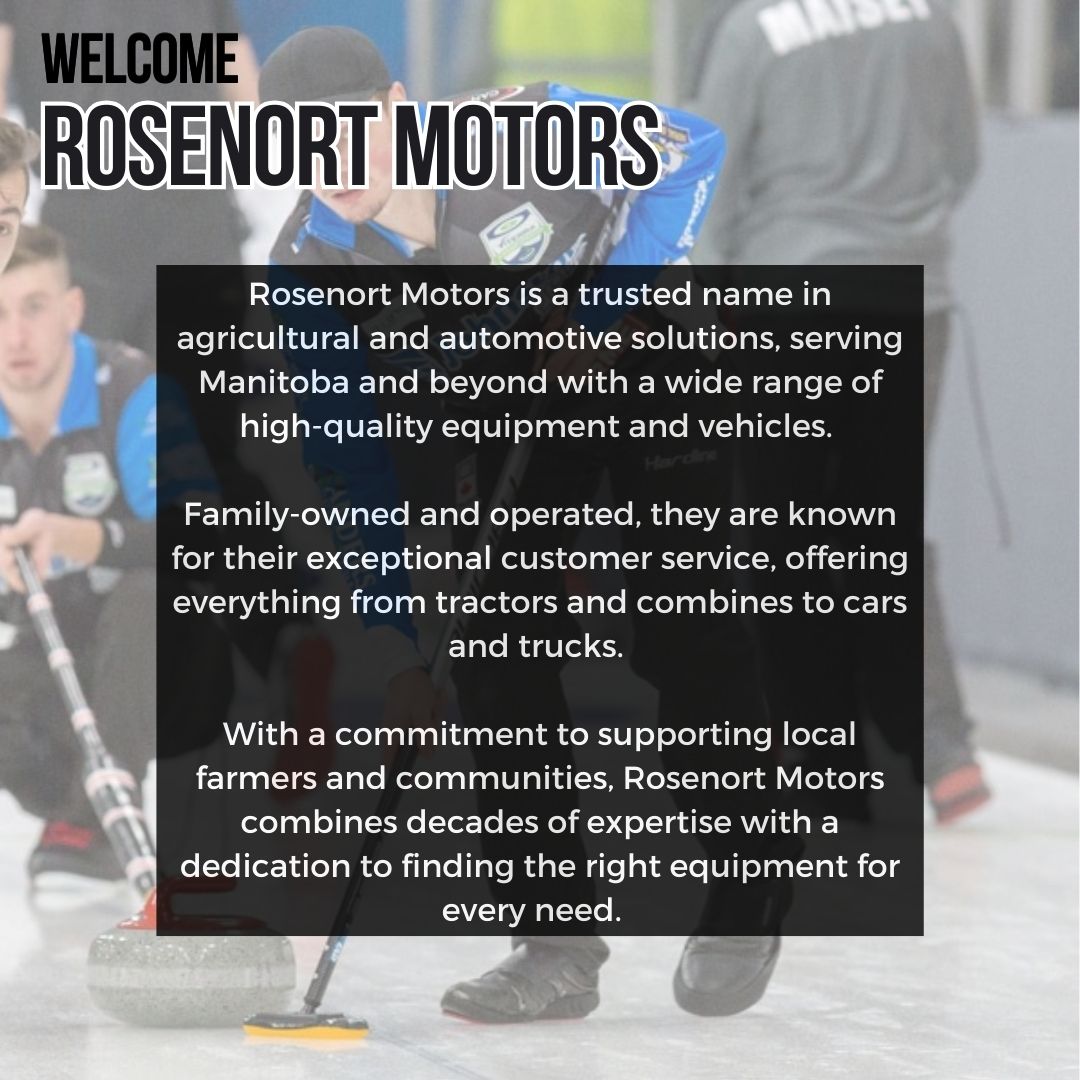 WELCOME
ROSENORT MOTORS

Rosenort Motors is a trusted name in agricultural and automotive solutions, serving Manitoba and beyond with a wide range of high-quality equipment and vehicles.

Family-owned and operated, they are known for their exceptional customer service, offering everything from tractors and combines to cars and trucks.

With a commitment to supporting local farmers and communities, Rosenort Motors combines decades of expertise with a dedication to finding the right equipment for every need.